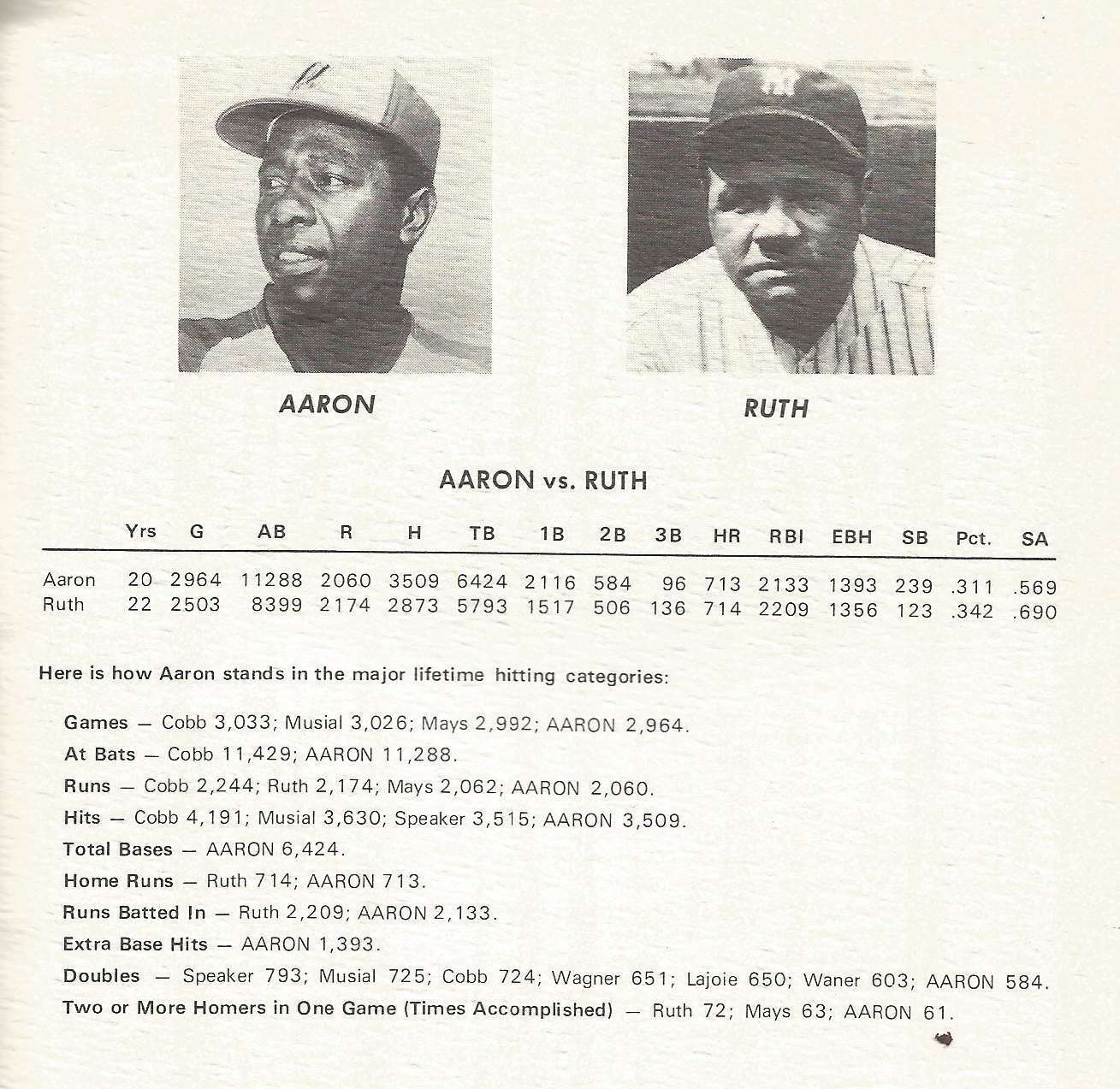 AARON

RUTH

AARON vs. RUTH

| | Yrs | G | AB | R | H | TB | 1B | 2B | 3B | HR | RBI | EBH | SB | Pct. | SA |
|---|---|---|---|---|---|---|---|---|---|---|---|---|---|---|---|
| Aaron | 20 | 2964 | 11288 | 2060 | 3509 | 6424 | 2116 | 584 | 96 | 713 | 2133 | 1393 | 239 | .311 | .569 |
| Ruth | 22 | 2503 | 8399 | 2174 | 2873 | 5793 | 1517 | 506 | 136 | 714 | 2209 | 1356 | 123 | .342 | .690 |

Here is how Aaron stands in the major lifetime hitting categories:

Games — Cobb 3,033; Musial 3,026; Mays 2,992; AARON 2,964.

At Bats — Cobb 11,429; AARON 11,288.

Runs — Cobb 2,244; Ruth 2,174; Mays 2,062; AARON 2,060.

Hits — Cobb 4,191; Musial 3,630; Speaker 3,515; AARON 3,509.

Total Bases — AARON 6,424.

Home Runs — Ruth 714; AARON 713.

Runs Batted In — Ruth 2,209; AARON 2,133.

Extra Base Hits — AARON 1,393.

Doubles — Speaker 793; Musial 725; Cobb 724; Wagner 651; Lajoie 650; Waner 603; AARON 584.

Two or More Homers in One Game (Times Accomplished) — Ruth 72; Mays 63; AARON 61.